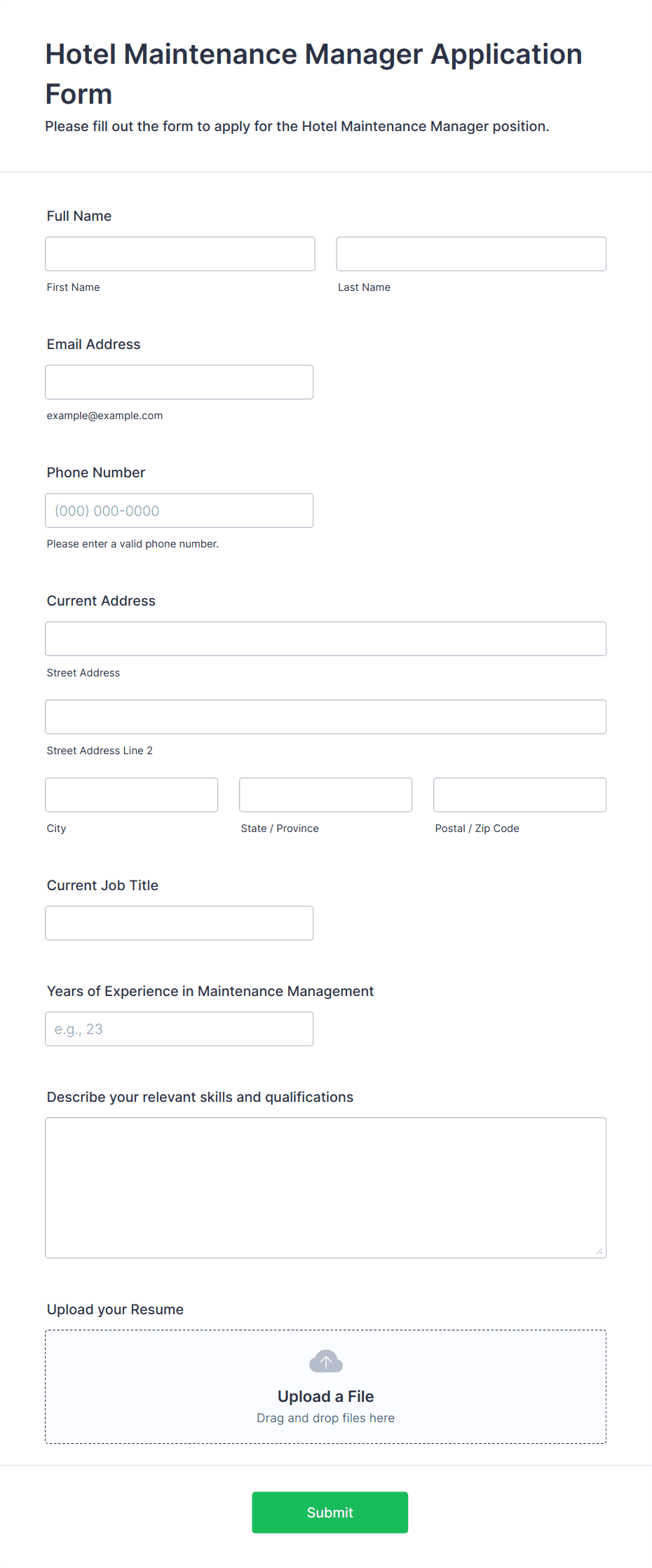 Hotel Maintenance Manager Application Form

Please fill out the form to apply for the Hotel Maintenance Manager position.

Full Name

First Name

Last Name

Email Address

example@example.com

Phone Number

(000) 000-0000

Please enter a valid phone number.

Current Address

Street Address

Street Address Line 2

City

State / Province

Postal / Zip Code

Current Job Title

Years of Experience in Maintenance Management

e.g., 23

Describe your relevant skills and qualifications

Upload your Resume

Upload a File

Drag and drop files here

Submit